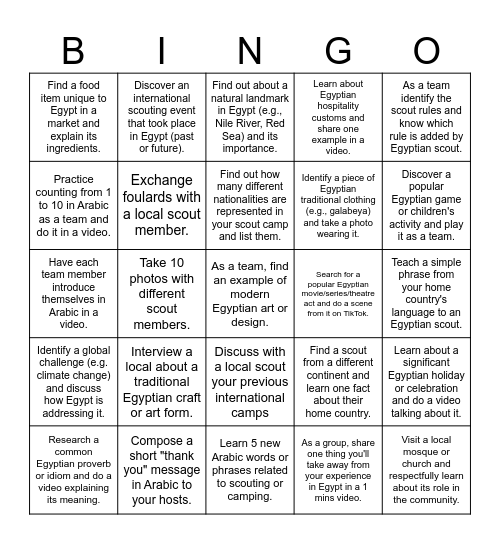 | B | I | N | G | O |
|---|---|---|---|---|
| Find a food item unique to Egypt in a market and explain its ingredients. | Discover an international scouting event that took place in Egypt (past or future). | Find out about a natural landmark in Egypt (e.g., Nile River, Red Sea) and its importance. | Learn about Egyptian hospitality customs and share one example in a video. | As a team identify the scout rules and know which rule is added by Egyptian scout. |
| Practice counting from 1 to 10 in Arabic as a team and do it in a video. | Exchange foulards with a local scout member. | Find out how many different nationalities are represented in your scout camp and list them. | Identify a piece of Egyptian traditional clothing (e.g., galabeya) and take a photo wearing it. | Discover a popular Egyptian game or children's activity and play it as a team. |
| Have each team member introduce themselves in Arabic in a video. | Take 10 photos with different scout members. | As a team, find an example of modern Egyptian art or design. | Search for a popular Egyptian movie/series/theatre act and do a scene from it on TikTok. | Teach a simple phrase from your home country's language to an Egyptian scout. |
| Identify a global challenge (e.g. climate change) and discuss how Egypt is addressing it. | Interview a local about a traditional Egyptian craft or art form. | Discuss with a local scout your previous international camps | Find a scout from a different continent and learn one fact about their home country. | Learn about a significant Egyptian holiday or celebration and do a video talking about it. |
| Research a common Egyptian proverb or idiom and do a video explaining its meaning. | Compose a short "thank you" message in Arabic to your hosts. | Learn 5 new Arabic words or phrases related to scouting or camping. | As a group, share one thing you'll take away from your experience in Egypt in a 1 mins video. | Visit a local mosque or church and respectfully learn about its role in the community. |